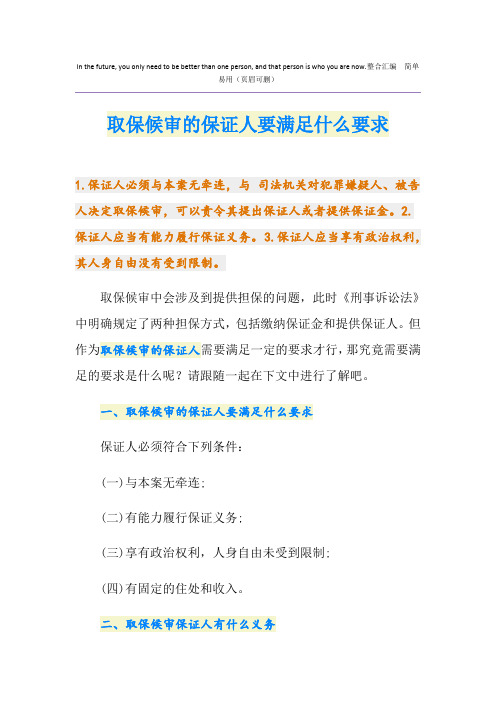 In the future, you only need to be better than one person, and that person is who you are now.整合汇编　简单易用（页眉可删）

取保候审的保证人要满足什么要求

1.保证人必须与本案无牵连，与 司法机关对犯罪嫌疑人、被告人决定取保候审，可以责令其提出保证人或者提供保证金。2.保证人应当有能力履行保证义务。3.保证人应当享有政治权利，其人身自由没有受到限制。

取保候审中会涉及到提供担保的问题，此时《刑事诉讼法》中明确规定了两种担保方式，包括缴纳保证金和提供保证人。但作为取保候审的保证人需要满足一定的要求才行，那究竟需要满足的要求是什么呢？请跟随一起在下文中进行了解吧。

一、取保候审的保证人要满足什么要求

保证人必须符合下列条件：

(一)与本案无牵连；

(二)有能力履行保证义务；

(三)享有政治权利，人身自由未受到限制；

(四)有固定的住处和收入。

二、取保候审保证人有什么义务